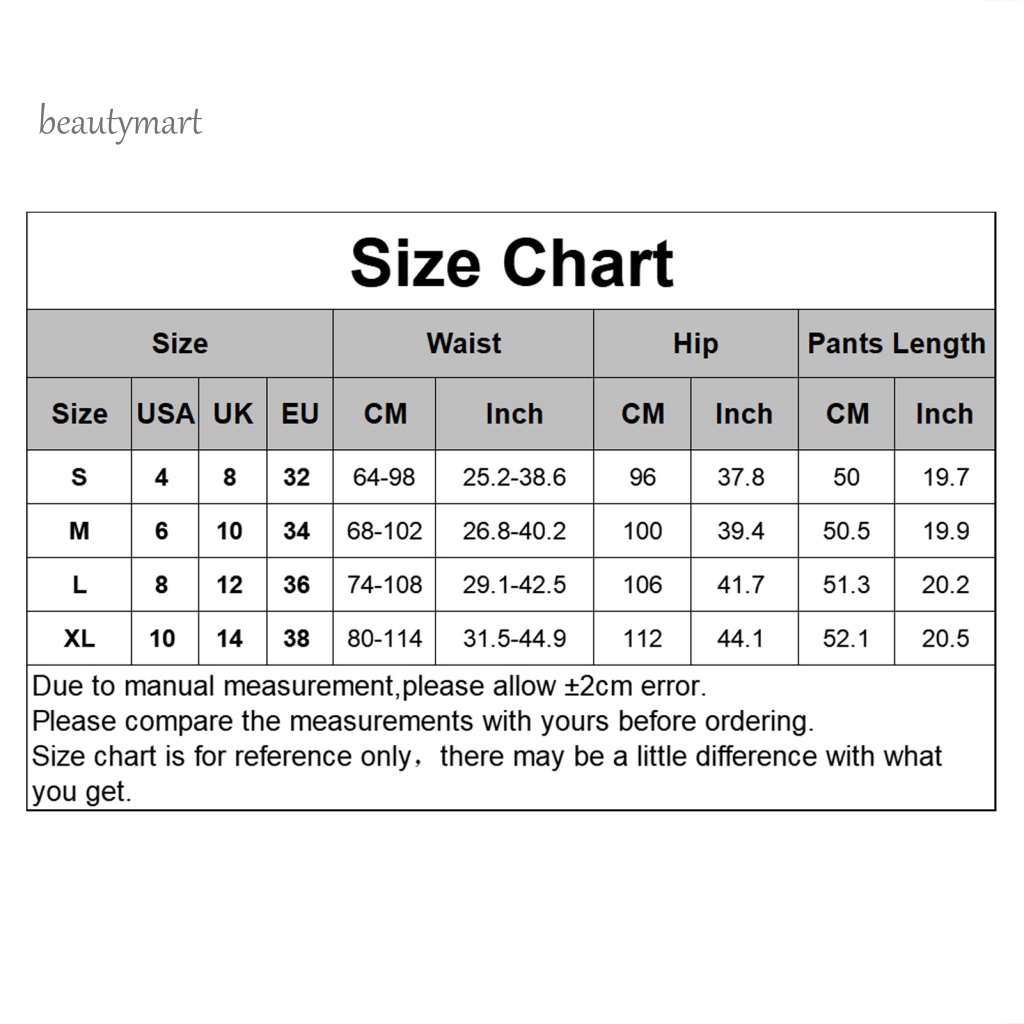 beautymart

Size Chart

| Size | | | | Waist | | Hip | | Pants Length | |
|---|---|---|---|---|---|---|---|---|---|
| Size | USA | UK | EU | CM | Inch | CM | Inch | CM | Inch |
| S | 4 | 8 | 32 | 64-98 | 25.2-38.6 | 96 | 37.8 | 50 | 19.7 |
| M | 6 | 10 | 34 | 68-102 | 26.8-40.2 | 100 | 39.4 | 50.5 | 19.9 |
| L | 8 | 12 | 36 | 74-108 | 29.1-42.5 | 106 | 41.7 | 51.3 | 20.2 |
| XL | 10 | 14 | 38 | 80-114 | 31.5-44.9 | 112 | 44.1 | 52.1 | 20.5 |

Due to manual measurement,please allow ±2cm error.
Please compare the measurements with yours before ordering.
Size chart is for reference only，there may be a little difference with what you get.